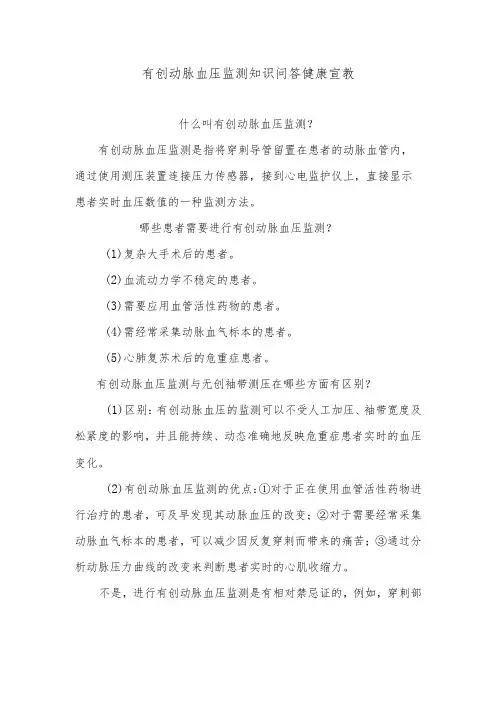 有创动脉血压监测知识问答健康宣教

什么叫有创动脉血压监测?

有创动脉血压监测是指将穿刺导管留置在患者的动脉血管内，通过使用测压装置连接压力传感器，接到心电监护仪上，直接显示患者实时血压数值的一种监测方法。

哪些患者需要进行有创动脉血压监测?

(1)复杂大手术后的患者。

(2)血流动力学不稳定的患者。

(3)需要应用血管活性药物的患者。

(4)需经常采集动脉血气标本的患者。

(5)心肺复苏术后的危重症患者。

有创动脉血压监测与无创袖带测压在哪些方面有区别?

(1)区别：有创动脉血压的监测可以不受人工加压、袖带宽度及松紧度的影响，并且能持续、动态准确地反映危重症患者实时的血压变化。

(2)有创动脉血压监测的优点：①对于正在使用血管活性药物进行治疗的患者，可及早发现其动脉血压的改变；②对于需要经常采集动脉血气标本的患者，可以减少因反复穿刺而带来的痛苦；③通过分析动脉压力曲线的改变来判断患者实时的心肌收缩力。

不是，进行有创动脉血压监测是有相对禁忌证的，例如，穿刺部